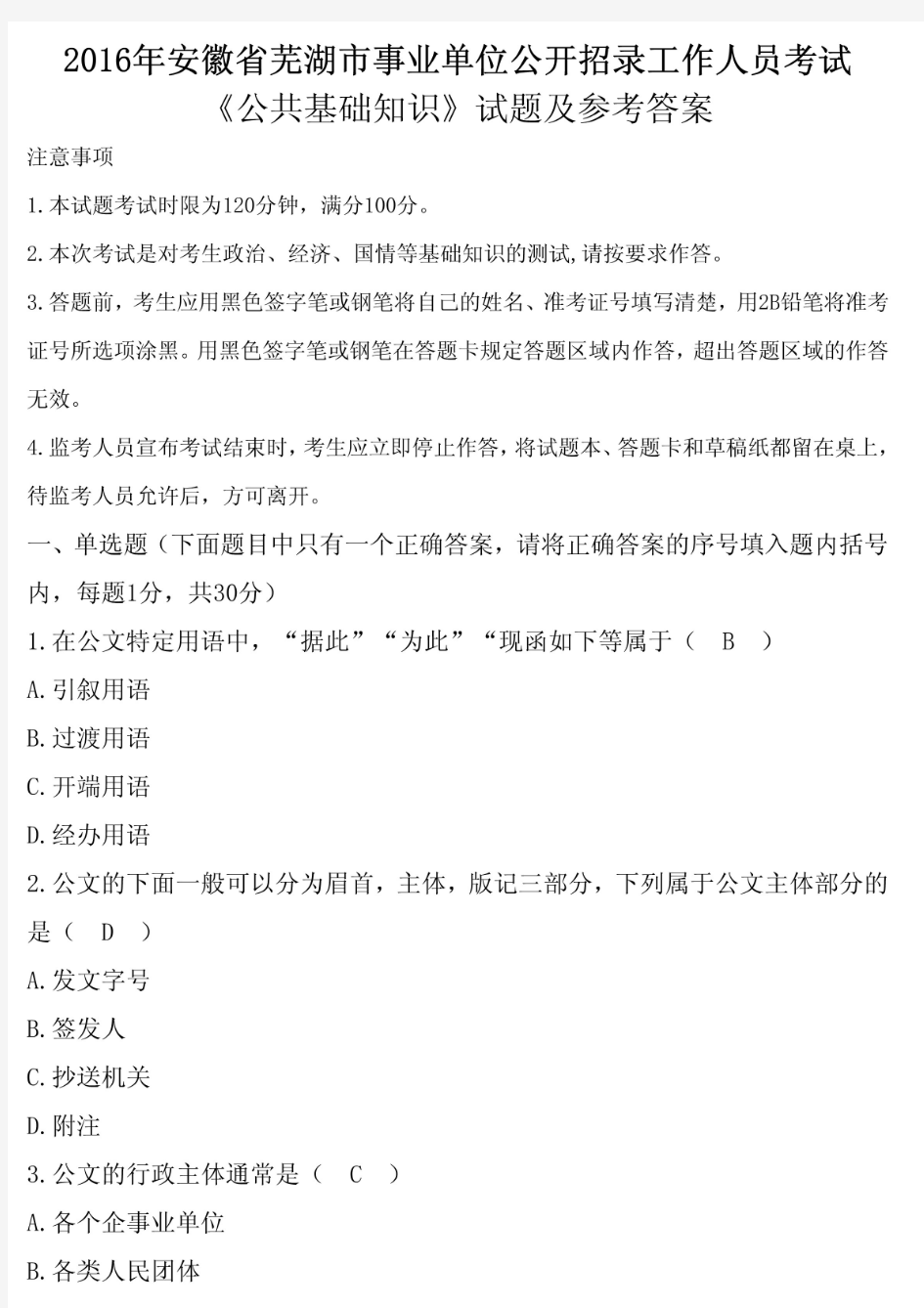 2016年安徽省芜湖市事业单位公开招录工作人员考试
《公共基础知识》试题及参考答案

注意事项

1.本试题考试时限为120分钟，满分100分。

2.本次考试是对考生政治、经济、国情等基础知识的测试,请按要求作答。

3.答题前，考生应用黑色签字笔或钢笔将自己的姓名、准考证号填写清楚，用2B铅笔将准考证号所选项涂黑。用黑色签字笔或钢笔在答题卡规定答题区域内作答，超出答题区域的作答无效。

4.监考人员宣布考试结束时，考生应立即停止作答，将试题本、答题卡和草稿纸都留在桌上，待监考人员允许后，方可离开。

一、单选题（下面题目中只有一个正确答案，请将正确答案的序号填入题内括号内，每题1分，共30分）

1.在公文特定用语中，“据此”“为此”“现函如下等属于（ B ）

A.引叙用语

B.过渡用语

C.开端用语

D.经办用语

2.公文的下面一般可以分为眉首，主体，版记三部分，下列属于公文主体部分的是（ D ）

A.发文字号

B.签发人

C.抄送机关

D.附注

3.公文的行政主体通常是（ C ）

A.各个企事业单位

B.各类人民团体